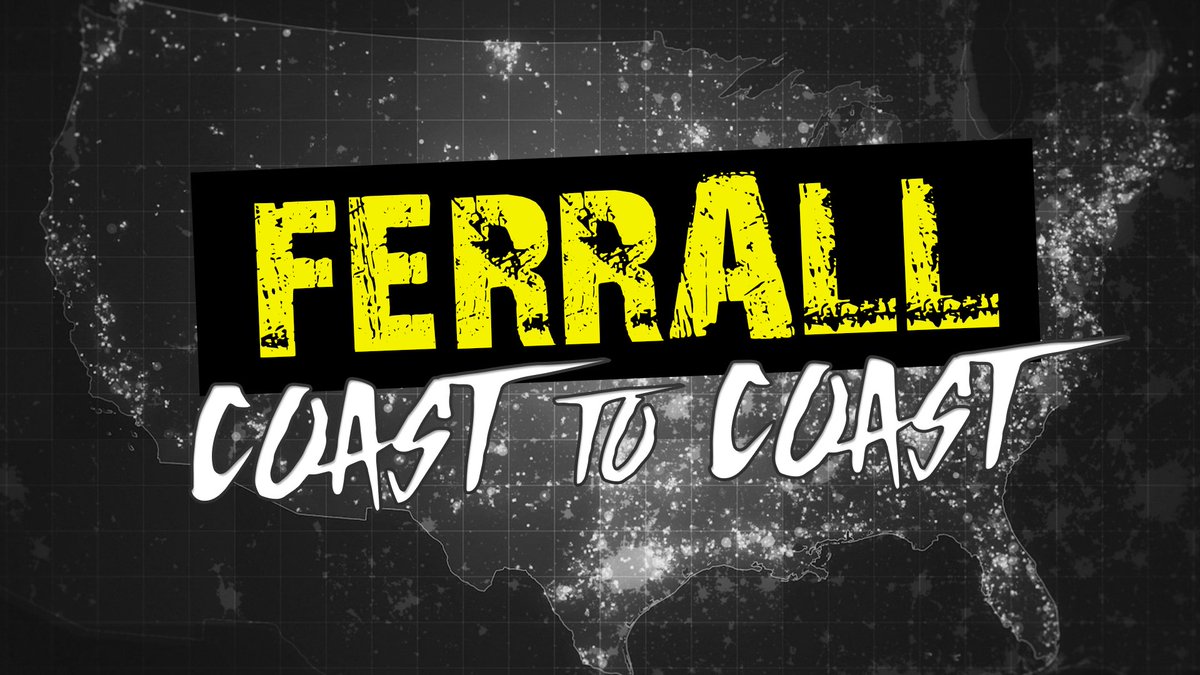 FERRALL
COAST TO COAST